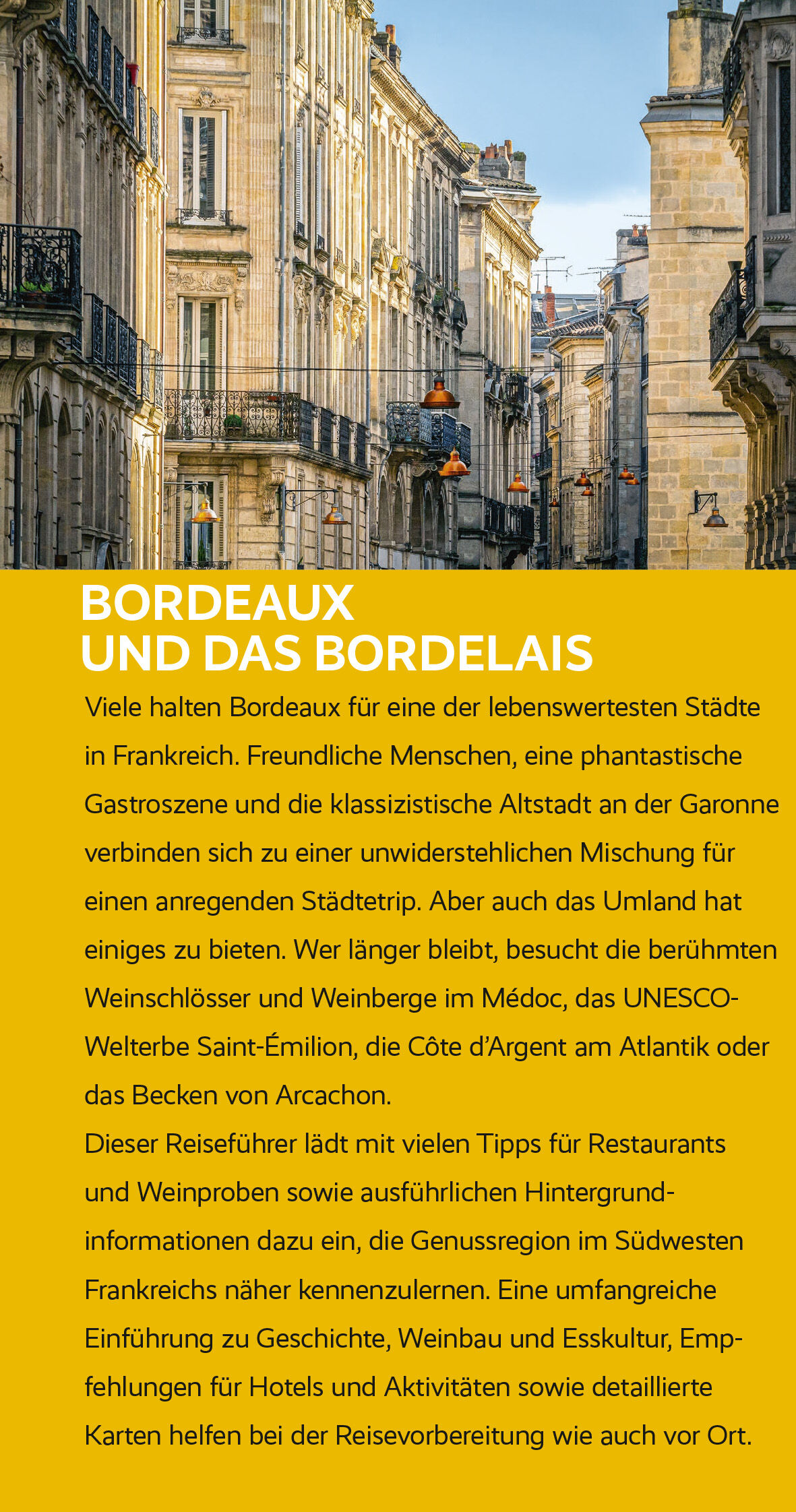 BORDEAUX
UND DAS BORDELAIS

Viele halten Bordeaux für eine der lebenswertesten Städte in Frankreich. Freundliche Menschen, eine phantastische Gastroszene und die klassizistische Altstadt an der Garonne verbinden sich zu einer unwiderstehlichen Mischung für einen anregenden Städtetrip. Aber auch das Umland hat einiges zu bieten. Wer länger bleibt, besucht die berühmten Weinschlösser und Weinberge im Médoc, das UNESCO-Welterbe Saint-Émilion, die Côte d'Argent am Atlantik oder das Becken von Arcachon.
Dieser Reiseführer lädt mit vielen Tipps für Restaurants und Weinproben sowie ausführlichen Hintergrundinformationen dazu ein, die Genussregion im Südwesten Frankreichs näher kennenzulernen. Eine umfangreiche Einführung zu Geschichte, Weinbau und Esskultur, Empfehlungen für Hotels und Aktivitäten sowie detaillierte Karten helfen bei der Reisevorbereitung wie auch vor Ort.